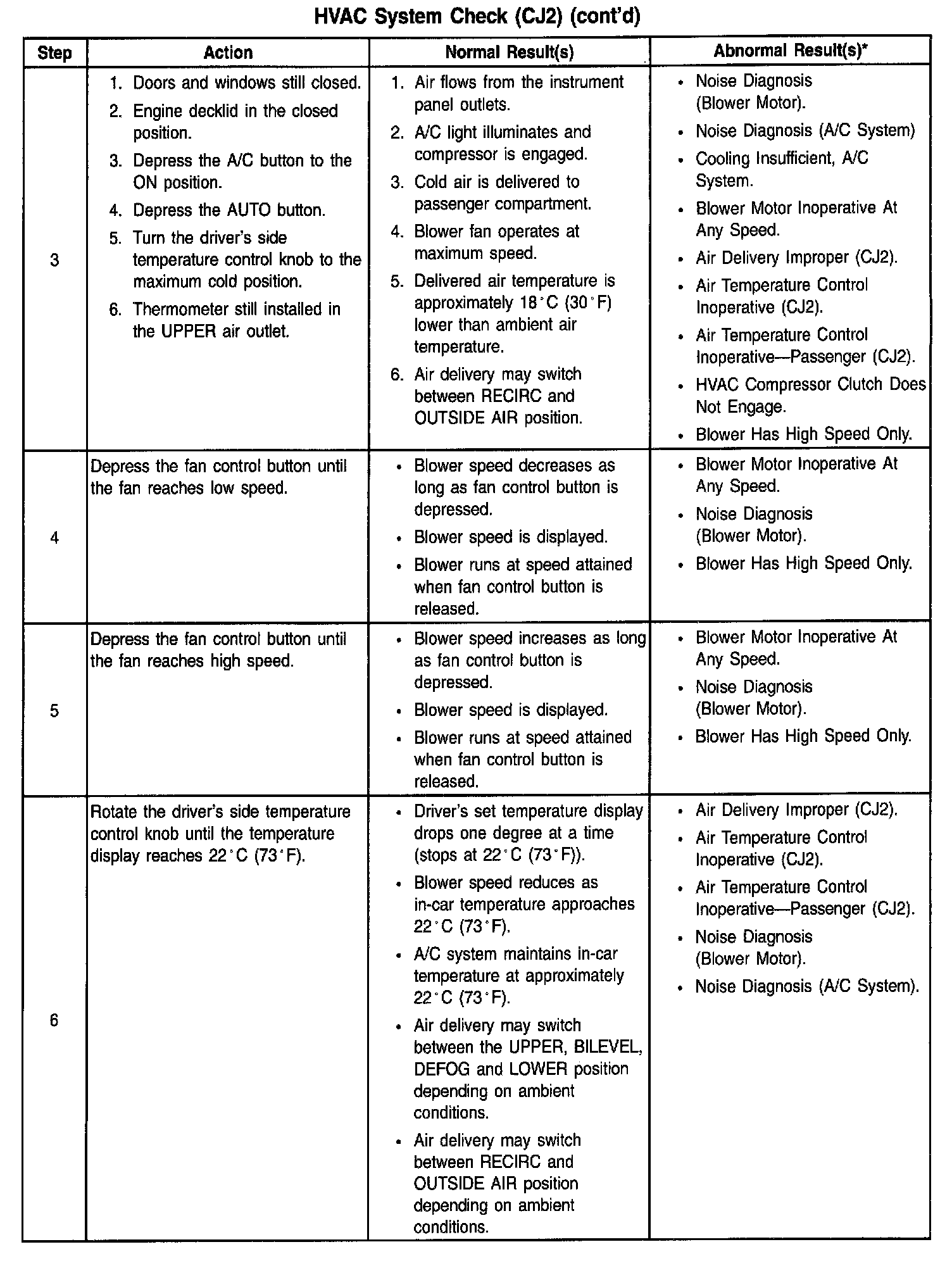 HVAC System Check (CJ2) (cont'd)

| Step | Action | Normal Result(s) | Abnormal Result(s)* |
|---|---|---|---|
| 3 | 1. Doors and windows still closed. 2. Engine decklid in the closed position. 3. Depress the A/C button to the ON position. 4. Depress the AUTO button. 5. Turn the driver's side temperature control knob to the maximum cold position. 6. Thermometer still installed in the UPPER air outlet. | 1. Air flows from the instrument panel outlets. 2. A/C light illuminates and compressor is engaged. 3. Cold air is delivered to passenger compartment. 4. Blower fan operates at maximum speed. 5. Delivered air temperature is approximately 18°C (30°F) lower than ambient air temperature. 6. Air delivery may switch between RECIRC and OUTSIDE AIR position. | • Noise Diagnosis (Blower Motor). • Noise Diagnosis (A/C System) • Cooling Insufficient, A/C System. • Blower Motor Inoperative At Any Speed. • Air Delivery Improper (CJ2). • Air Temperature Control Inoperative (CJ2). • Air Temperature Control Inoperative—Passenger (CJ2). • HVAC Compressor Clutch Does Not Engage. • Blower Has High Speed Only. |
| 4 | Depress the fan control button until the fan reaches low speed. | • Blower speed decreases as long as fan control button is depressed. • Blower speed is displayed. • Blower runs at speed attained when fan control button is released. | • Blower Motor Inoperative At Any Speed. • Noise Diagnosis (Blower Motor). • Blower Has High Speed Only. |
| 5 | Depress the fan control button until the fan reaches high speed. | • Blower speed increases as long as fan control button is depressed. • Blower speed is displayed. • Blower runs at speed attained when fan control button is released. | • Blower Motor Inoperative At Any Speed. • Noise Diagnosis (Blower Motor). • Blower Has High Speed Only. |
| 6 | Rotate the driver's side temperature control knob until the temperature display reaches 22°C (73°F). | • Driver's set temperature display drops one degree at a time (stops at 22°C (73°F)). • Blower speed reduces as in-car temperature approaches 22°C (73°F). • A/C system maintains in-car temperature at approximately 22°C (73°F). • Air delivery may switch between the UPPER, BILEVEL, DEFOG and LOWER position depending on ambient conditions. • Air delivery may switch between RECIRC and OUTSIDE AIR position depending on ambient conditions. | • Air Delivery Improper (CJ2). • Air Temperature Control Inoperative (CJ2). • Air Temperature Control Inoperative—Passenger (CJ2). • Noise Diagnosis (Blower Motor). • Noise Diagnosis (A/C System). |